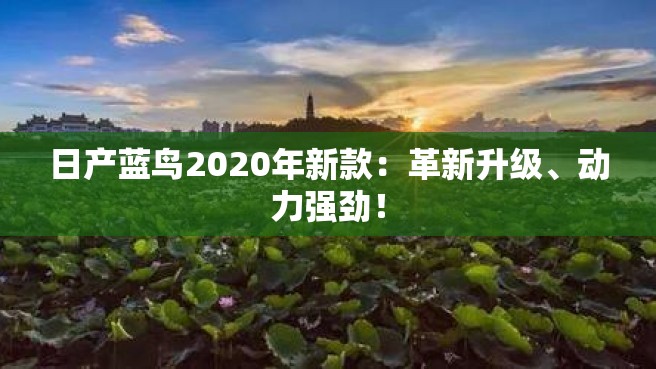 日产蓝鸟2020年新款：革新升级、动力强劲！